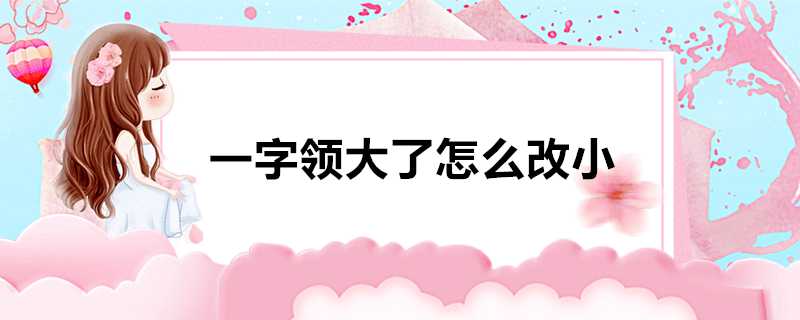 一字领大了怎么改小